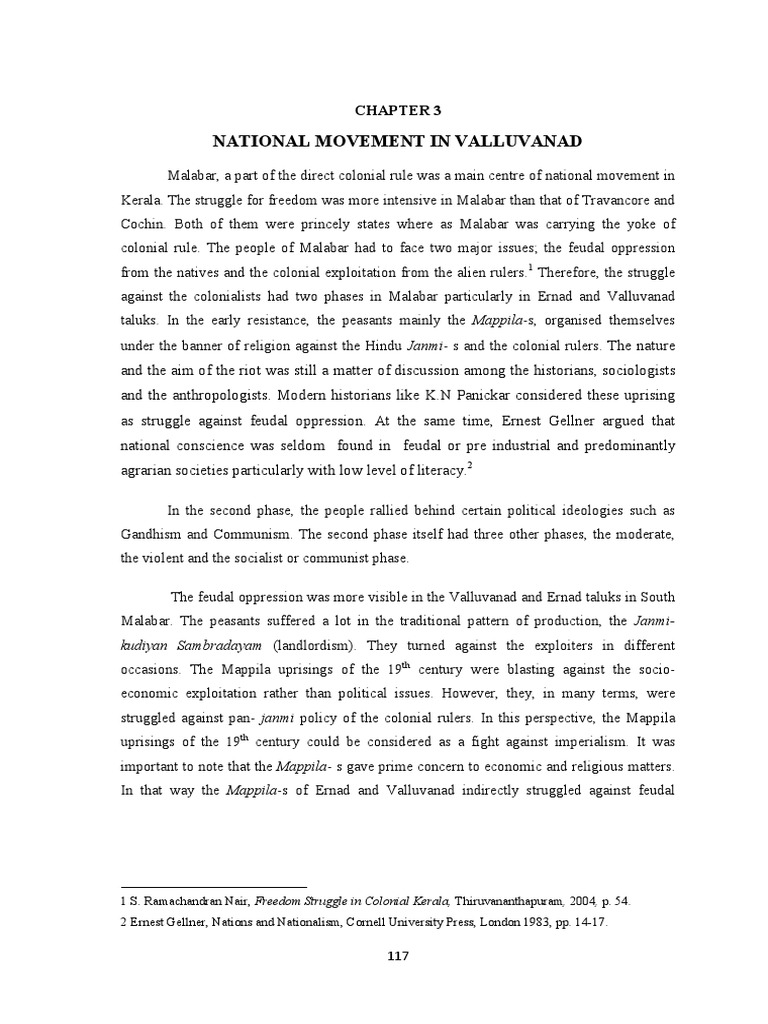 CHAPTER 3

NATIONAL MOVEMENT IN VALLUVANAD

Malabar, a part of the direct colonial rule was a main centre of national movement in Kerala. The struggle for freedom was more intensive in Malabar than that of Travancore and Cochin. Both of them were princely states where as Malabar was carrying the yoke of colonial rule. The people of Malabar had to face two major issues; the feudal oppression from the natives and the colonial exploitation from the alien rulers.$^1$ Therefore, the struggle against the colonialists had two phases in Malabar particularly in Ernad and Valluvanad taluks. In the early resistance, the peasants mainly the Mappila-s, organised themselves under the banner of religion against the Hindu Janmi- s and the colonial rulers. The nature and the aim of the riot was still a matter of discussion among the historians, sociologists and the anthropologists. Modern historians like K.N Panickar considered these uprising as struggle against feudal oppression. At the same time, Ernest Gellner argued that national conscience was seldom found in feudal or pre industrial and predominantly agrarian societies particularly with low level of literacy.$^2$

In the second phase, the people rallied behind certain political ideologies such as Gandhism and Communism. The second phase itself had three other phases, the moderate, the violent and the socialist or communist phase.

The feudal oppression was more visible in the Valluvanad and Ernad taluks in South Malabar. The peasants suffered a lot in the traditional pattern of production, the Janmi-kudiyan Sambradayam (landlordism). They turned against the exploiters in different occasions. The Mappila uprisings of the 19$^{th}$ century were blasting against the socio-economic exploitation rather than political issues. However, they, in many terms, were struggled against pan- janmi policy of the colonial rulers. In this perspective, the Mappila uprisings of the 19$^{th}$ century could be considered as a fight against imperialism. It was important to note that the Mappila- s gave prime concern to economic and religious matters. In that way the Mappila-s of Ernad and Valluvanad indirectly struggled against feudal

1 S. Ramachandran Nair, Freedom Struggle in Colonial Kerala, Thiruvananthapuram, 2004, p. 54.
2 Ernest Gellner, Nations and Nationalism, Cornell University Press, London 1983, pp. 14-17.

117